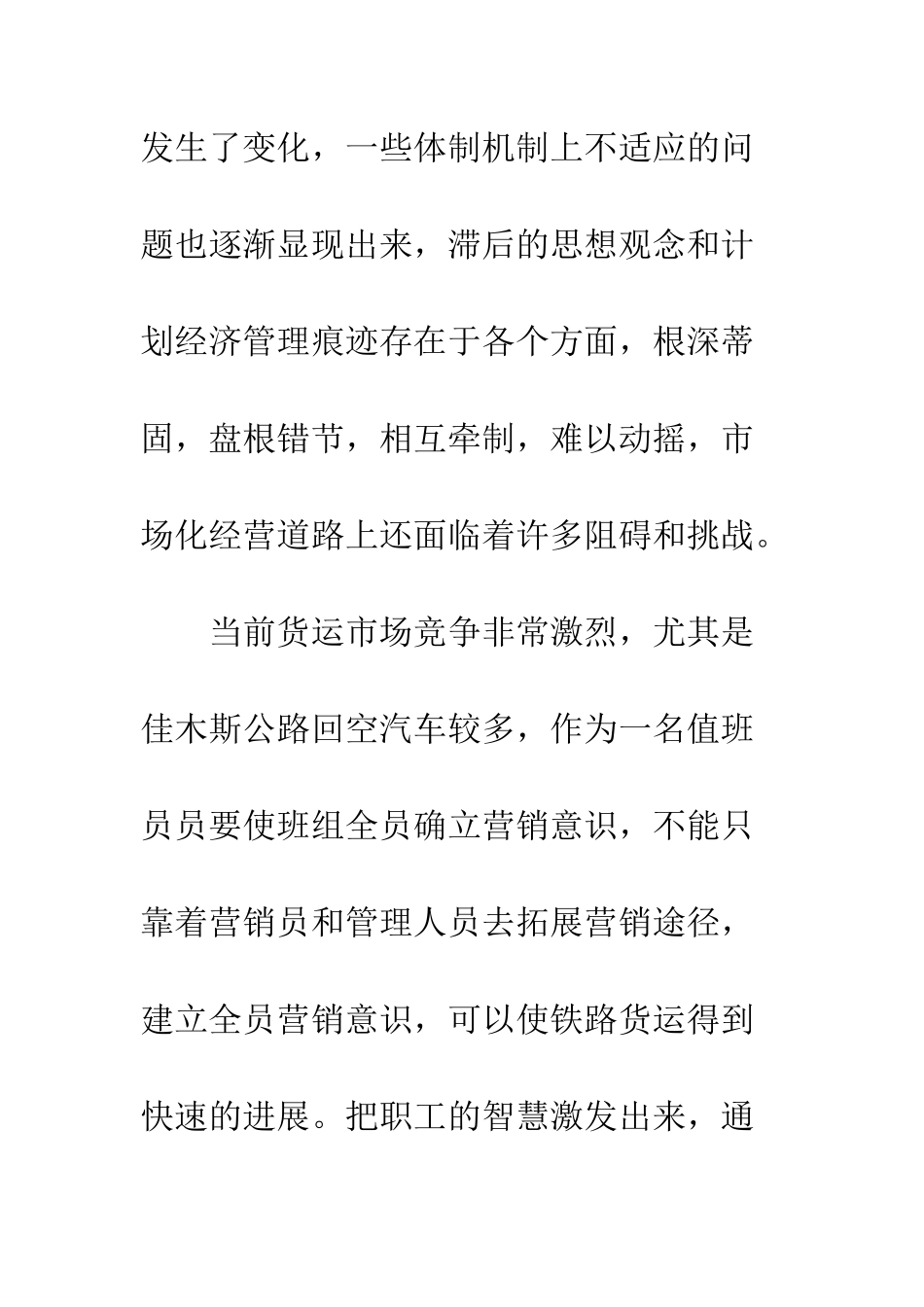 发生了变化，一些体制机制上不适应的问题也逐渐显现出来，滞后的思想观念和计划经济管理痕迹存在于各个方面，根深蒂固，盘根错节，相互牵制，难以动摇，市场化经营道路上还面临着许多阻碍和挑战。

当前货运市场竞争非常激烈，尤其是佳木斯公路回空汽车较多，作为一名值班员员要使班组全员确立营销意识，不能只靠着营销员和管理人员去拓展营销途径，建立全员营销意识，可以使铁路货运得到快速的进展。把职工的智慧激发出来，通